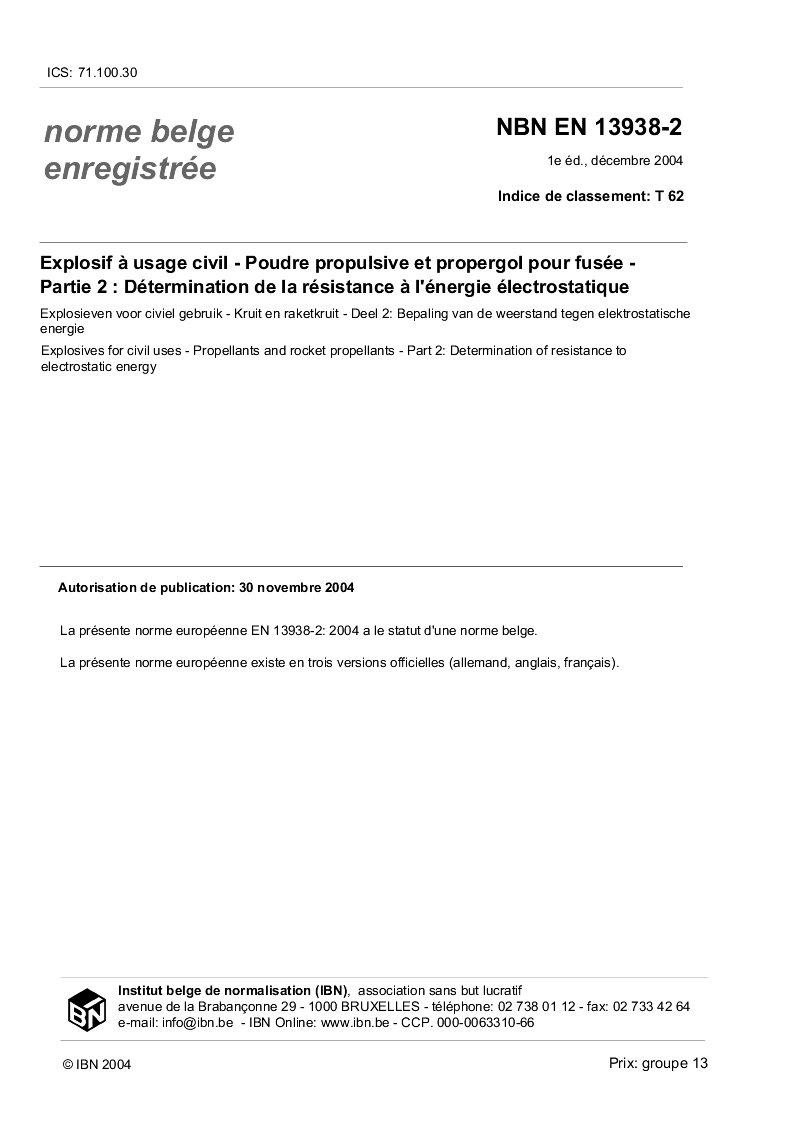 ICS: 71.100.30

norme belge enregistrée

NBN EN 13938-2

1e éd., décembre 2004

Indice de classement: T 62

Explosif à usage civil - Poudre propulsive et propergol pour fusée - Partie 2 : Détermination de la résistance à l'énergie électrostatique

Explosieven voor civiel gebruik - Kruit en raketkruit - Deel 2: Bepaling van de weerstand tegen elektrostatische energie

Explosives for civil uses - Propellants and rocket propellants - Part 2: Determination of resistance to electrostatic energy

Autorisation de publication: 30 novembre 2004

La présente norme européenne EN 13938-2: 2004 a le statut d'une norme belge.

La présente norme européenne existe en trois versions officielles (allemand, anglais, français).

IBN

Institut belge de normalisation (IBN), association sans but lucratif
avenue de la Brabançonne 29 - 1000 BRUXELLES - téléphone: 02 738 01 12 - fax: 02 733 42 64
e-mail: info@ibn.be - IBN Online: www.ibn.be - CCP. 000-0063310-66

© IBN 2004

Prix: groupe 13